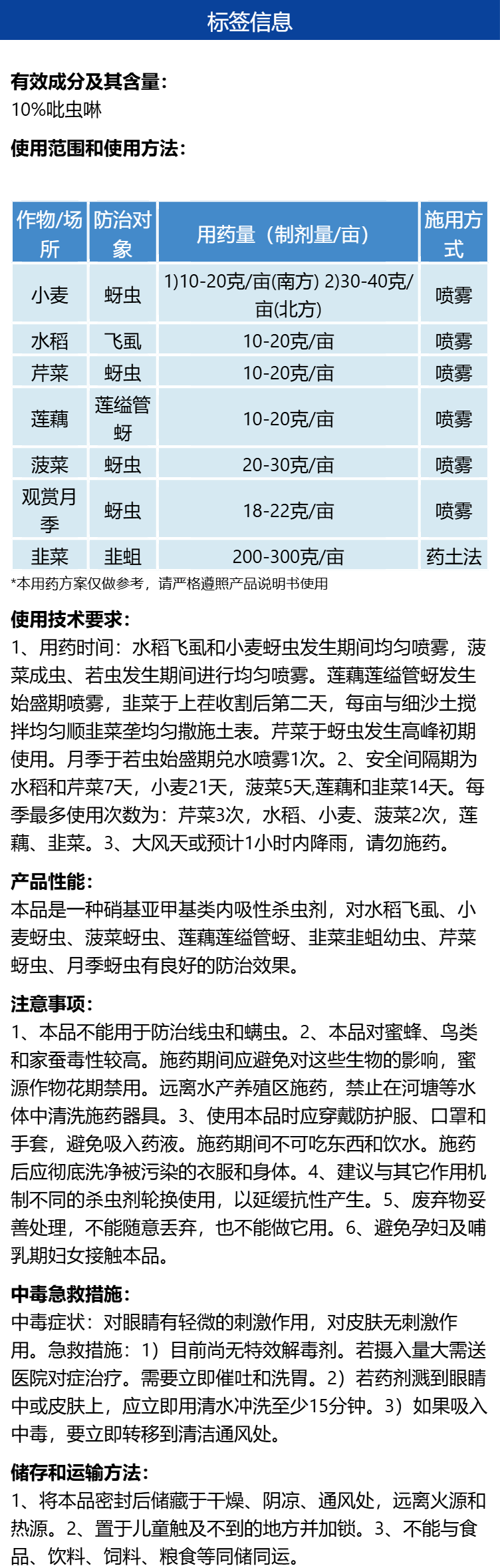 标签信息

有效成分及其含量：
10%吡虫啉

使用范围和使用方法：

| 作物/场所 | 防治对象 | 用药量（制剂量/亩） | 施用方式 |
|---|---|---|---|
| 小麦 | 蚜虫 | 1)10-20克/亩(南方) 2)30-40克/亩(北方) | 喷雾 |
| 水稻 | 飞虱 | 10-20克/亩 | 喷雾 |
| 芹菜 | 蚜虫 | 10-20克/亩 | 喷雾 |
| 莲藕 | 莲缢管蚜 | 10-20克/亩 | 喷雾 |
| 菠菜 | 蚜虫 | 20-30克/亩 | 喷雾 |
| 观赏月季 | 蚜虫 | 18-22克/亩 | 喷雾 |
| 韭菜 | 韭蛆 | 200-300克/亩 | 药土法 |

*本用药方案仅做参考，请严格遵照产品说明书使用

使用技术要求：
1、用药时间：水稻飞虱和小麦蚜虫发生期间均匀喷雾，菠菜成虫、若虫发生期间进行均匀喷雾。莲藕莲缢管蚜发生始盛期喷雾，韭菜于上茬收割后第二天，每亩与细沙土搅拌均匀顺韭菜垄均匀撒施土表。芹菜于蚜虫发生高峰初期使用。月季于若虫始盛期兑水喷雾1次。2、安全间隔期为水稻和芹菜7天，小麦21天，菠菜5天,莲藕和韭菜14天。每季最多使用次数为：芹菜3次，水稻、小麦、菠菜2次，莲藕、韭菜。3、大风天或预计1小时内降雨，请勿施药。

产品性能：
本品是一种硝基亚甲基类内吸性杀虫剂，对水稻飞虱、小麦蚜虫、菠菜蚜虫、莲藕莲缢管蚜、韭菜韭蛆幼虫、芹菜蚜虫、月季蚜虫有良好的防治效果。

注意事项：
1、本品不能用于防治线虫和螨虫。2、本品对蜜蜂、鸟类和家蚕毒性较高。施药期间应避免对这些生物的影响，蜜源作物花期禁用。远离水产养殖区施药，禁止在河塘等水体中清洗施药器具。3、使用本品时应穿戴防护服、口罩和手套，避免吸入药液。施药期间不可吃东西和饮水。施药后应彻底洗净被污染的衣服和身体。4、建议与其它作用机制不同的杀虫剂轮换使用，以延缓抗性产生。5、废弃物妥善处理，不能随意丢弃，也不能做它用。6、避免孕妇及哺乳期妇女接触本品。

中毒急救措施：
中毒症状：对眼睛有轻微的刺激作用，对皮肤无刺激作用。急救措施：1）目前尚无特效解毒剂。若摄入量大需送医院对症治疗。需要立即催吐和洗胃。2）若药剂溅到眼睛中或皮肤上，应立即用清水冲洗至少15分钟。3）如果吸入中毒，要立即转移到清洁通风处。

储存和运输方法：
1、将本品密封后储藏于干燥、阴凉、通风处，远离火源和热源。2、置于儿童触及不到的地方并加锁。3、不能与食品、饮料、饲料、粮食等同储同运。